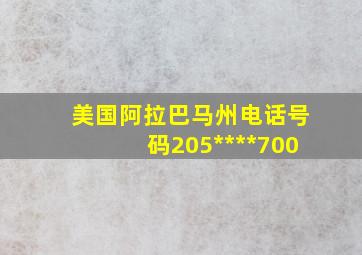 美国阿拉巴马州电话号码205****700